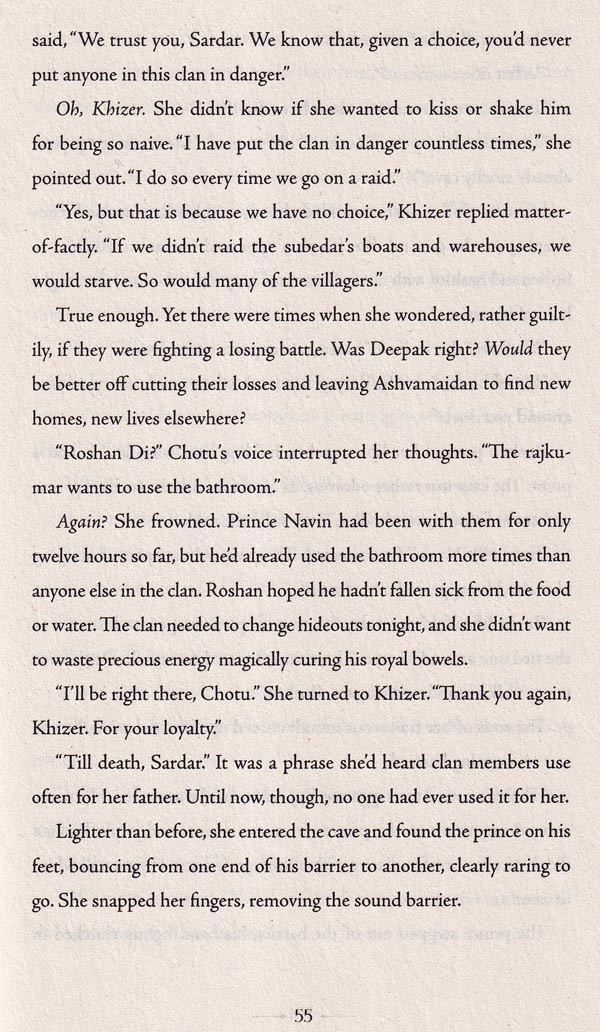 said, "We trust you, Sardar. We know that, given a choice, you'd never put anyone in this clan in danger."

Oh, Khizer. She didn't know if she wanted to kiss or shake him for being so naive. "I have put the clan in danger countless times," she pointed out. "I do so every time we go on a raid."

"Yes, but that is because we have no choice," Khizer replied matter-of-factly. "If we didn't raid the subedar's boats and warehouses, we would starve. So would many of the villagers."

True enough. Yet there were times when she wondered, rather guiltily, if they were fighting a losing battle. Was Deepak right? Would they be better off cutting their losses and leaving Ashvamaidan to find new homes, new lives elsewhere?

"Roshan Di?" Chotu's voice interrupted her thoughts. "The rajkumar wants to use the bathroom."

Again? She frowned. Prince Navin had been with them for only twelve hours so far, but he'd already used the bathroom more times than anyone else in the clan. Roshan hoped he hadn't fallen sick from the food or water. The clan needed to change hideouts tonight, and she didn't want to waste precious energy magically curing his royal bowels.

"I'll be right there, Chotu." She turned to Khizer. "Thank you again, Khizer. For your loyalty."

"Till death, Sardar." It was a phrase she'd heard clan members use often for her father. Until now, though, no one had ever used it for her.

Lighter than before, she entered the cave and found the prince on his feet, bouncing from one end of his barrier to another, clearly raring to go. She snapped her fingers, removing the sound barrier.

55